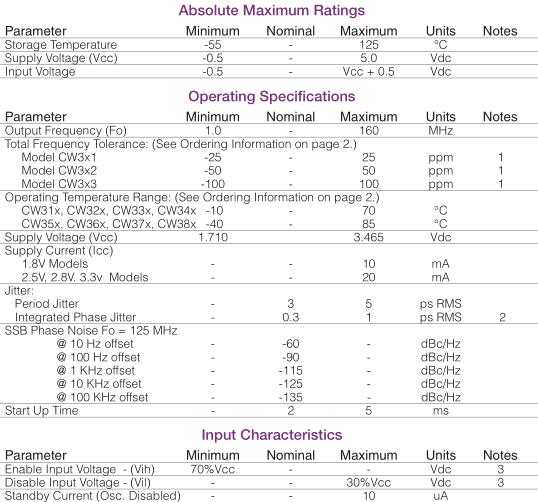 Absolute Maximum Ratings

| Parameter | Minimum | Nominal | Maximum | Units | Notes |
|---|---|---|---|---|---|
| Storage Temperature | -55 | - | 125 | °C | |
| Supply Voltage (Vcc) | -0.5 | - | 5.0 | Vdc | |
| Input Voltage | -0.5 | - | Vcc + 0.5 | Vdc | |

Operating Specifications

| Parameter | Minimum | Nominal | Maximum | Units | Notes |
|---|---|---|---|---|---|
| Output Frequency (Fo) | 1.0 | - | 160 | MHz | |
| Total Frequency Tolerance: (See Ordering Information on page 2.) | | | | | |
| Model CW3x1 | -25 | - | 25 | ppm | 1 |
| Model CW3x2 | -50 | - | 50 | ppm | 1 |
| Model CW3x3 | -100 | - | 100 | ppm | 1 |
| Operating Temperature Range: (See Ordering Information on page 2.) | | | | | |
| CW31x, CW32x, CW33x, CW34x | -10 | - | 70 | °C | |
| CW35x, CW36x, CW37x, CW38x | -40 | - | 85 | °C | |
| Supply Voltage (Vcc) | 1.710 | | 3.465 | Vdc | |
| Supply Current (Icc) | | | | | |
| 1.8V Models | - | - | 10 | mA | |
| 2.5V, 2.8V. 3.3v Models | - | - | 20 | mA | |
| Jitter: | | | | | |
| Period Jitter | - | 3 | 5 | ps RMS | |
| Integrated Phase Jitter | - | 0.3 | 1 | ps RMS | 2 |
| SSB Phase Noise Fo = 125 MHz | | | | | |
| @ 10 Hz offset | - | -60 | - | dBc/Hz | |
| @ 100 Hz offset | - | -90 | - | dBc/Hz | |
| @ 1 KHz offset | - | -115 | - | dBc/Hz | |
| @ 10 KHz offset | - | -125 | - | dBc/Hz | |
| @ 100 KHz offset | - | -135 | - | dBc/Hz | |
| Start Up Time | - | 2 | 5 | ms | |

Input Characteristics

| Parameter | Minimum | Nominal | Maximum | Units | Notes |
|---|---|---|---|---|---|
| Enable Input Voltage - (Vih) | 70%Vcc | - | - | Vdc | 3 |
| Disable Input Voltage - (Vil) | - | - | 30%Vcc | Vdc | 3 |
| Standby Current (Osc. Disabled) | - | - | 10 | uA | |